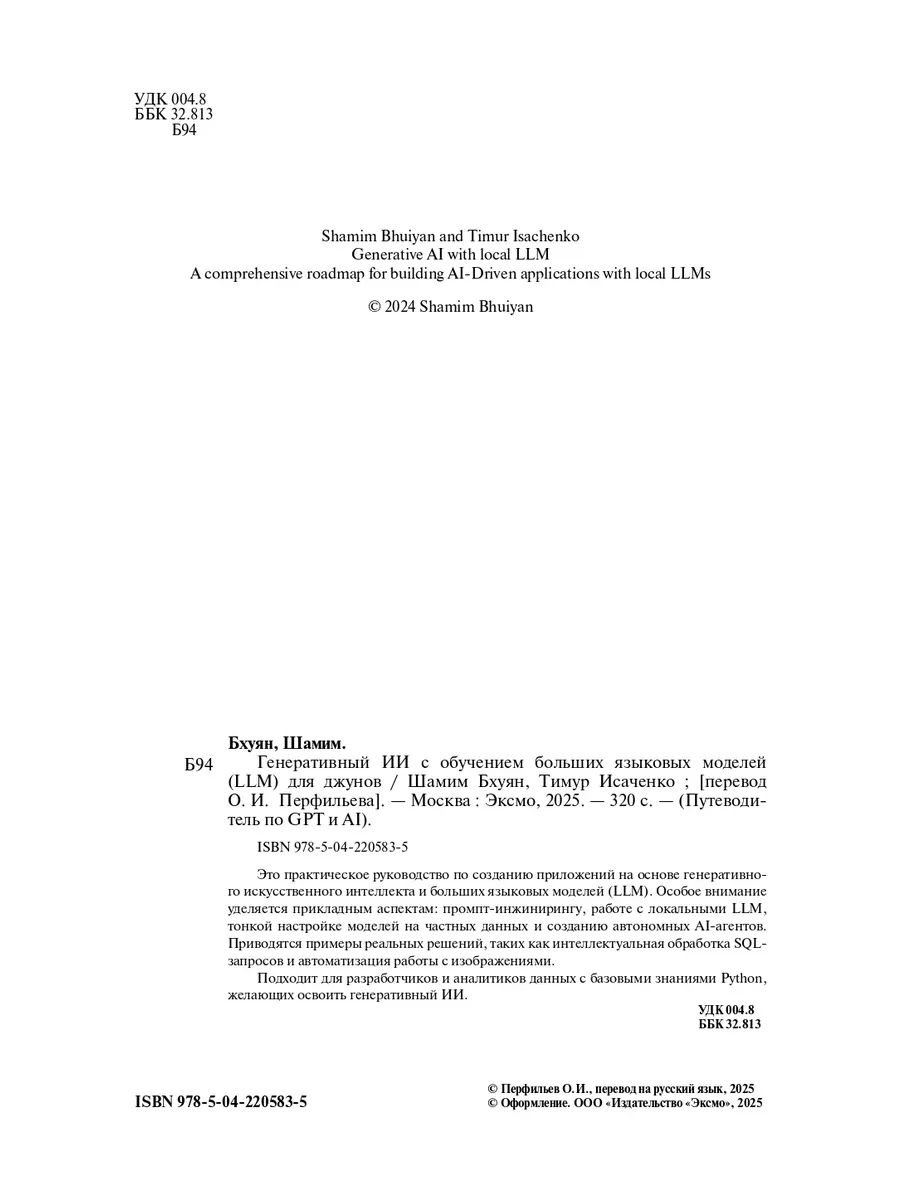 УДК 004.8
ББК 32.813
Б94

Shamim Bhuiyan and Timur Isachenko
Generative AI with local LLM
A comprehensive roadmap for building AI-Driven applications with local LLMs

© 2024 Shamim Bhuiyan

Бхуян, Шамим.
Б94 Генеративный ИИ с обучением больших языковых моделей (LLM) для джунов / Шамим Бхуян, Тимур Исаченко ; [перевод О. И. Перфильева]. — Москва : Эксмо, 2025. — 320 с. — (Путеводитель по GPT и AI).

ISBN 978-5-04-220583-5

Это практическое руководство по созданию приложений на основе генеративного искусственного интеллекта и больших языковых моделей (LLM). Особое внимание уделяется прикладным аспектам: промпт-инжинирингу, работе с локальными LLM, тонкой настройке моделей на частных данных и созданию автономных AI-агентов. Приводятся примеры реальных решений, таких как интеллектуальная обработка SQL-запросов и автоматизация работы с изображениями.

Подходит для разработчиков и аналитиков данных с базовыми знаниями Python, желающих освоить генеративный ИИ.

УДК 004.8
ББК 32.813

ISBN 978-5-04-220583-5

© Перфильев О.И., перевод на русский язык, 2025
© Оформление. ООО «Издательство «Эксмо», 2025